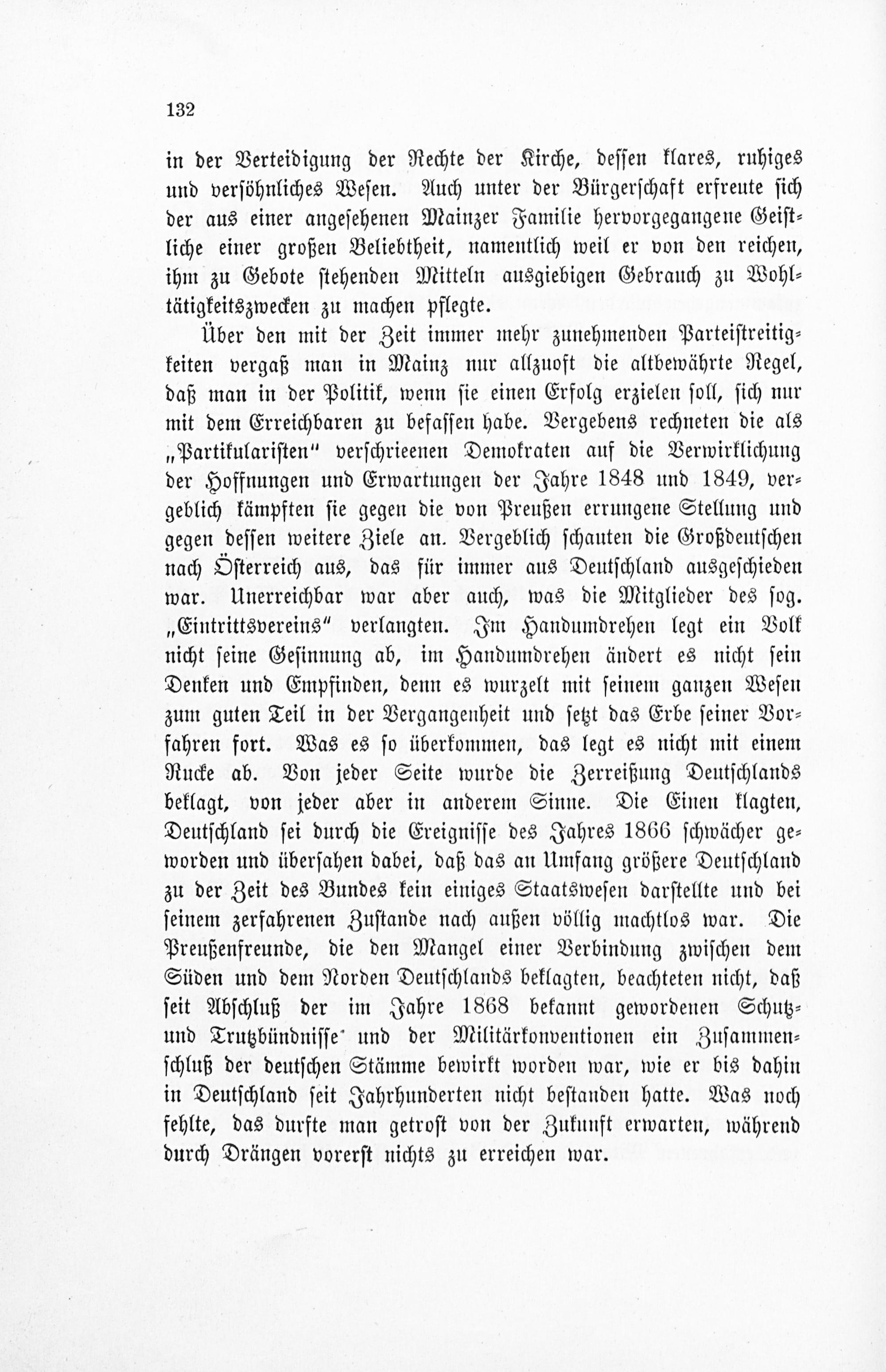 132

in der Verteidigung der Rechte der Kirche, dessen klares, ruhiges und versöhnliches Wesen. Auch unter der Bürgerschaft erfreute sich der aus einer angesehenen Mainzer Familie hervorgegangene Geistliche einer großen Beliebtheit, namentlich weil er von den reichen, ihm zu Gebote stehenden Mitteln ausgiebigen Gebrauch zu Wohltätigkeitszwecken zu machen pflegte.

Über den mit der Zeit immer mehr zunehmenden Parteistreitigkeiten vergaß man in Mainz nur allzuoft die altbewährte Regel, daß man in der Politik, wenn sie einen Erfolg erzielen soll, sich nur mit dem Erreichbaren zu befassen habe. Vergebens rechneten die als „Partikularisten" verschrieenen Demokraten auf die Verwirklichung der Hoffnungen und Erwartungen der Jahre 1848 und 1849, vergeblich kämpften sie gegen die von Preußen errungene Stellung und gegen dessen weitere Ziele an. Vergeblich schauten die Großdeutschen nach Österreich aus, das für immer aus Deutschland ausgeschieden war. Unerreichbar war aber auch, was die Mitglieder des sog. „Eintrittsvereins" verlangten. Im Handumdrehen legt ein Volk nicht seine Gesinnung ab, im Handumdrehen ändert es nicht sein Denken und Empfinden, denn es wurzelt mit seinem ganzen Wesen zum guten Teil in der Vergangenheit und setzt das Erbe seiner Vorfahren fort. Was es so überkommen, das legt es nicht mit einem Rucke ab. Von jeder Seite wurde die Zerreißung Deutschlands beklagt, von jeder aber in anderem Sinne. Die Einen klagten, Deutschland sei durch die Ereignisse des Jahres 1866 schwächer geworden und übersahen dabei, daß das an Umfang größere Deutschland zu der Zeit des Bundes kein einiges Staatswesen darstellte und bei seinem zerfahrenen Zustande nach außen völlig machtlos war. Die Preußenfreunde, die den Mangel einer Verbindung zwischen dem Süden und dem Norden Deutschlands beklagten, beachteten nicht, daß seit Abschluß der im Jahre 1868 bekannt gewordenen Schutz- und Trutzbündnisse und der Militärkonventionen ein Zusammenschluß der deutschen Stämme bewirkt worden war, wie er bis dahin in Deutschland seit Jahrhunderten nicht bestanden hatte. Was noch fehlte, das durfte man getrost von der Zukunft erwarten, während durch Drängen vorerst nichts zu erreichen war.